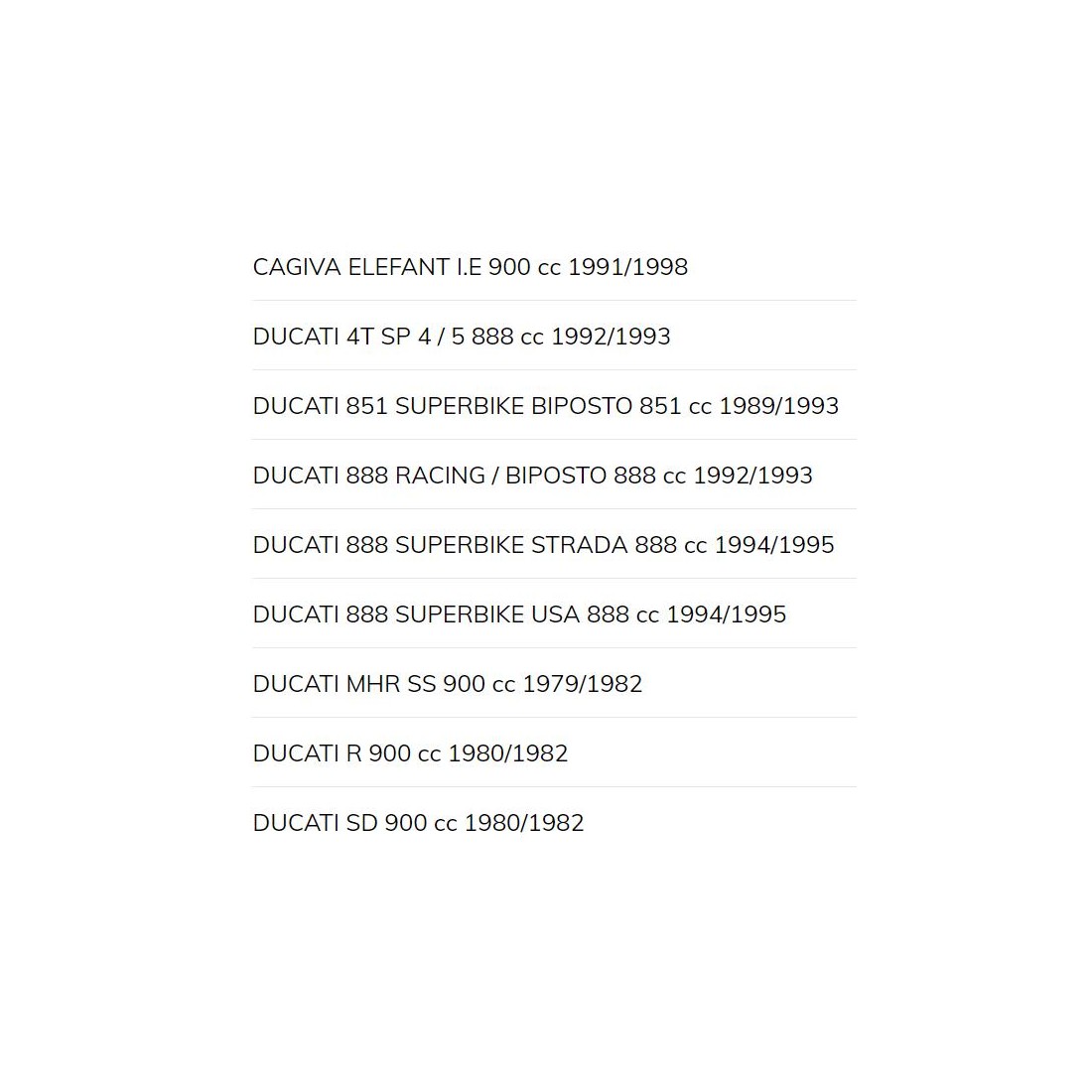 CAGIVA ELEFANT I.E 900 cc 1991/1998

DUCATI 4T SP 4 / 5 888 cc 1992/1993

DUCATI 851 SUPERBIKE BIPOSTO 851 cc 1989/1993

DUCATI 888 RACING / BIPOSTO 888 cc 1992/1993

DUCATI 888 SUPERBIKE STRADA 888 cc 1994/1995

DUCATI 888 SUPERBIKE USA 888 cc 1994/1995

DUCATI MHR SS 900 cc 1979/1982

DUCATI R 900 cc 1980/1982

DUCATI SD 900 cc 1980/1982